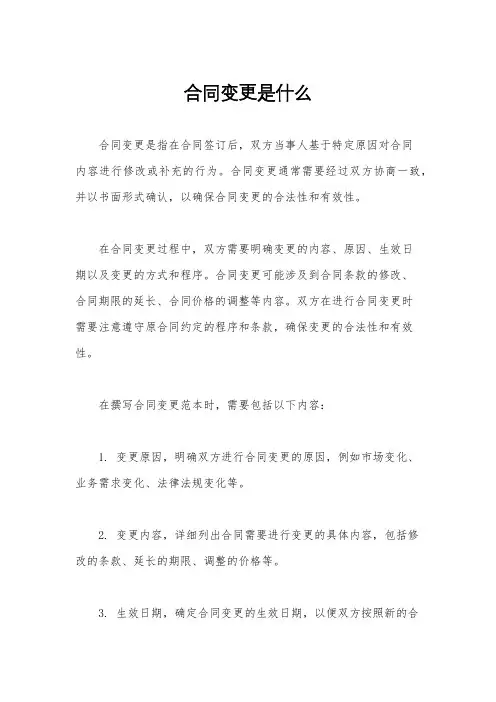 合同变更是什么

合同变更是指在合同签订后，双方当事人基于特定原因对合同内容进行修改或补充的行为。合同变更通常需要经过双方协商一致，并以书面形式确认，以确保合同变更的合法性和有效性。

在合同变更过程中，双方需要明确变更的内容、原因、生效日期以及变更的方式和程序。合同变更可能涉及到合同条款的修改、合同期限的延长、合同价格的调整等内容。双方在进行合同变更时需要注意遵守原合同约定的程序和条款，确保变更的合法性和有效性。

在撰写合同变更范本时，需要包括以下内容：

1. 变更原因，明确双方进行合同变更的原因，例如市场变化、业务需求变化、法律法规变化等。

2. 变更内容，详细列出合同需要进行变更的具体内容，包括修改的条款、延长的期限、调整的价格等。

3. 生效日期，确定合同变更的生效日期，以便双方按照新的合